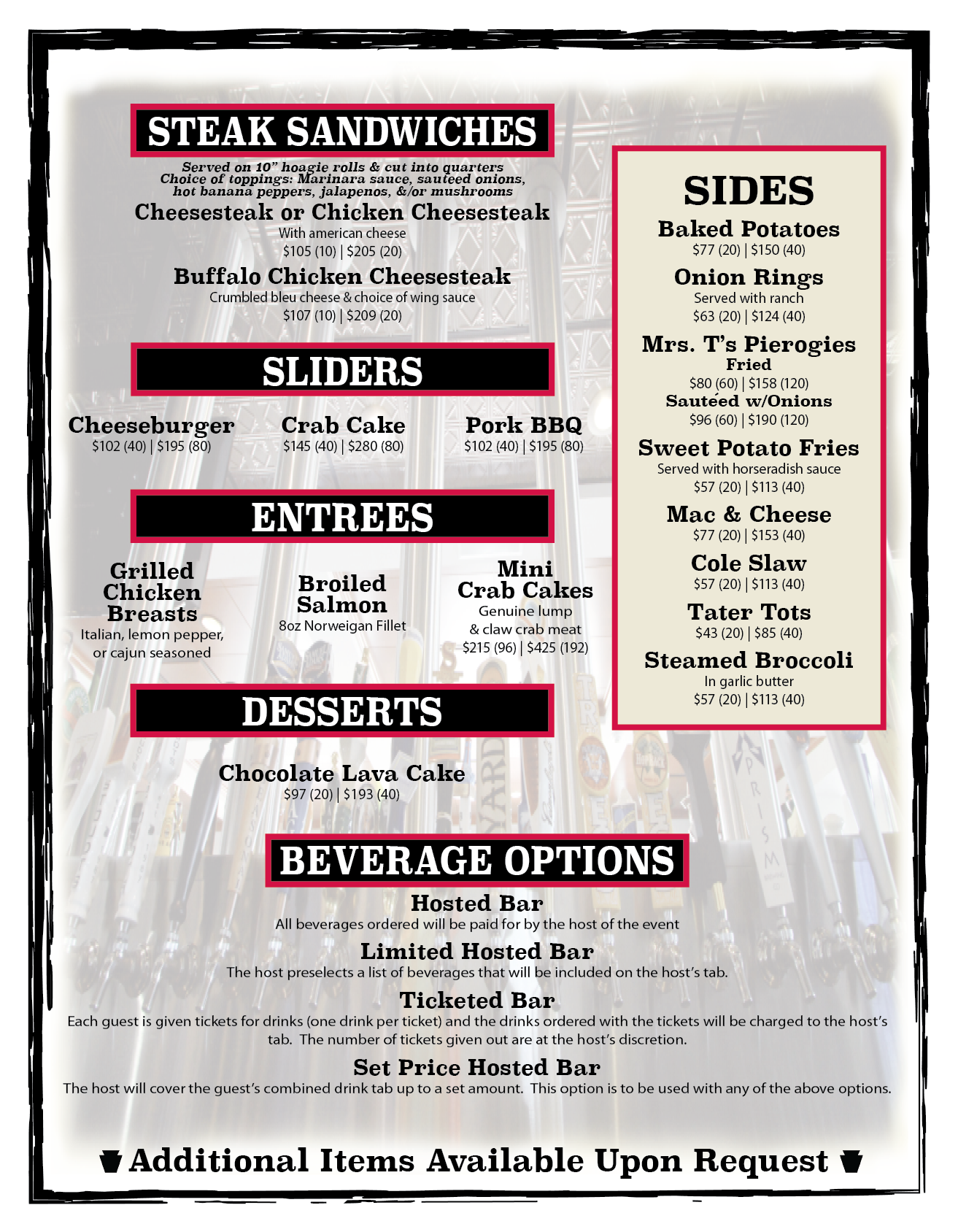 STEAK SANDWICHES

Served on 10" hoagie rolls & cut into quarters
Choice of toppings: Marinara sauce, sauteed onions, hot banana peppers, jalapenos, &/or mushrooms

Cheesesteak or Chicken Cheesesteak
With american cheese
\$105 (10) | \$205 (20)

Buffalo Chicken Cheesesteak
Crumbled bleu cheese & choice of wing sauce
\$107 (10) | \$209 (20)

SLIDERS

Cheeseburger
\$102 (40) | \$195 (80)

Crab Cake
\$145 (40) | \$280 (80)

Pork BBQ
\$102 (40) | \$195 (80)

ENTREES

Grilled Chicken Breasts
Italian, lemon pepper, or cajun seasoned

Broiled Salmon
8oz Norweigan Fillet

Mini Crab Cakes
Genuine lump & claw crab meat
\$215 (96) | \$425 (192)

DESSERTS

Chocolate Lava Cake
\$97 (20) | \$193 (40)

SIDES

Baked Potatoes
\$77 (20) | \$150 (40)

Onion Rings
Served with ranch
\$63 (20) | \$124 (40)

Mrs. T's Pierogies
Fried
\$80 (60) | \$158 (120)
Sautéed w/Onions
\$96 (60) | \$190 (120)

Sweet Potato Fries
Served with horseradish sauce
\$57 (20) | \$113 (40)

Mac & Cheese
\$77 (20) | \$153 (40)

Cole Slaw
\$57 (20) | \$113 (40)

Tater Tots
\$43 (20) | \$85 (40)

Steamed Broccoli
In garlic butter
\$57 (20) | \$113 (40)

BEVERAGE OPTIONS

Hosted Bar
All beverages ordered will be paid for by the host of the event

Limited Hosted Bar
The host preselects a list of beverages that will be included on the host's tab.

Ticketed Bar
Each guest is given tickets for drinks (one drink per ticket) and the drinks ordered with the tickets will be charged to the host's tab. The number of tickets given out are at the host's discretion.

Set Price Hosted Bar
The host will cover the guest's combined drink tab up to a set amount. This option is to be used with any of the above options.

Additional Items Available Upon Request